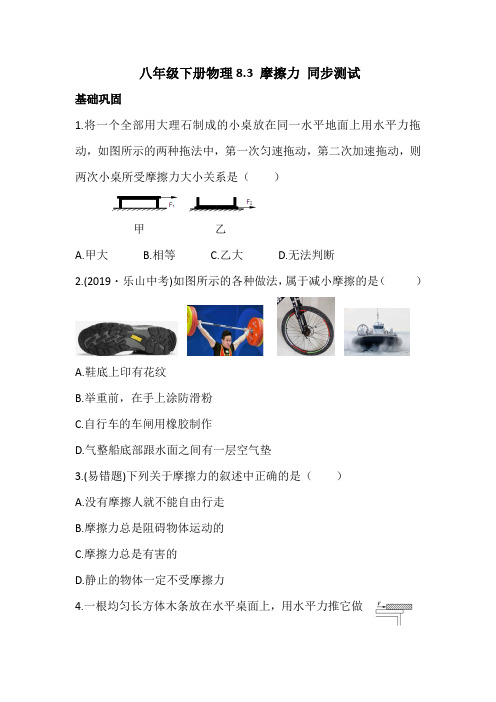 八年级下册物理 8.3 摩擦力 同步测试

基础巩固

1.将一个全部用大理石制成的小桌放在同一水平地面上用水平力拖动，如图所示的两种拖法中，第一次匀速拖动，第二次加速拖动，则两次小桌所受摩擦力大小关系是（　　）

$F_1$　$F_2$

甲　　乙

A.甲大　　B.相等　　C.乙大　　D.无法判断

2.(2019·乐山中考)如图所示的各种做法，属于减小摩擦的是（　　）

A.鞋底上印有花纹

B.举重前，在手上涂防滑粉

C.自行车的车闸用橡胶制作

D.气整船底部跟水面之间有一层空气垫

3.(易错题)下列关于摩擦力的叙述中正确的是（　　）

A.没有摩擦人就不能自由行走

B.摩擦力总是阻碍物体运动的

C.摩擦力总是有害的

D.静止的物体一定不受摩擦力

4.一根均匀长方体木条放在水平桌面上，用水平力推它做

F